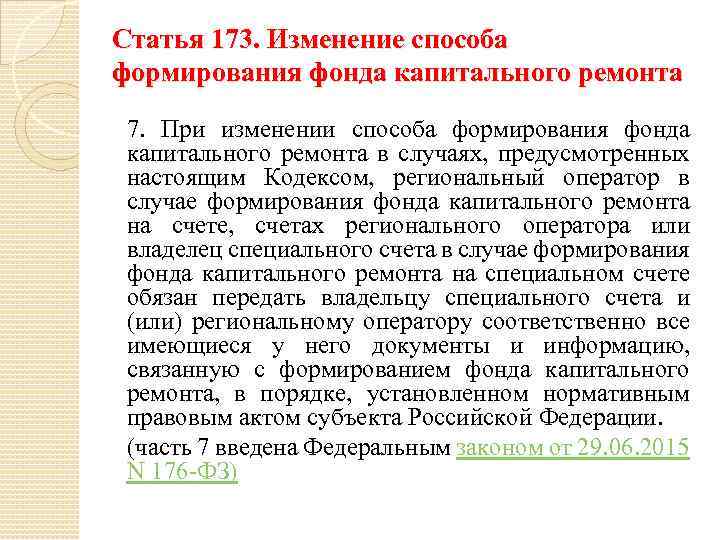 Статья 173. Изменение способа формирования фонда капитального ремонта

7. При изменении способа формирования фонда капитального ремонта в случаях, предусмотренных настоящим Кодексом, региональный оператор в случае формирования фонда капитального ремонта на счете, счетах регионального оператора или владелец специального счета в случае формирования фонда капитального ремонта на специальном счете обязан передать владельцу специального счета и (или) региональному оператору соответственно все имеющиеся у него документы и информацию, связанную с формированием фонда капитального ремонта, в порядке, установленном нормативным правовым актом субъекта Российской Федерации.

(часть 7 введена Федеральным законом от 29.06.2015 N 176-ФЗ)